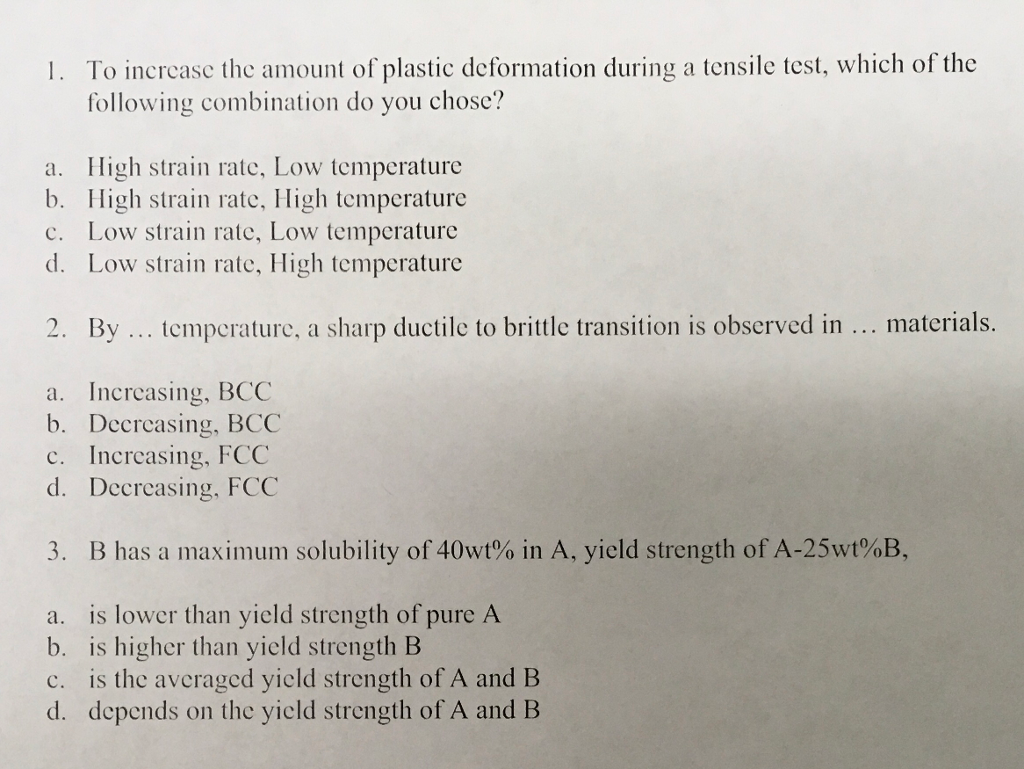 1. To increase the amount of plastic deformation during a tensile test, which of the following combination do you chose?

a. High strain rate, Low temperature
b. High strain rate, High temperature
c. Low strain rate, Low temperature
d. Low strain rate, High temperature

2. By … temperature, a sharp ductile to brittle transition is observed in … materials.

a. Increasing, BCC
b. Decreasing, BCC
c. Increasing, FCC
d. Decreasing, FCC

3. B has a maximum solubility of 40wt% in A, yield strength of A-25wt%B,

a. is lower than yield strength of pure A
b. is higher than yield strength B
c. is the averaged yield strength of A and B
d. depends on the yield strength of A and B